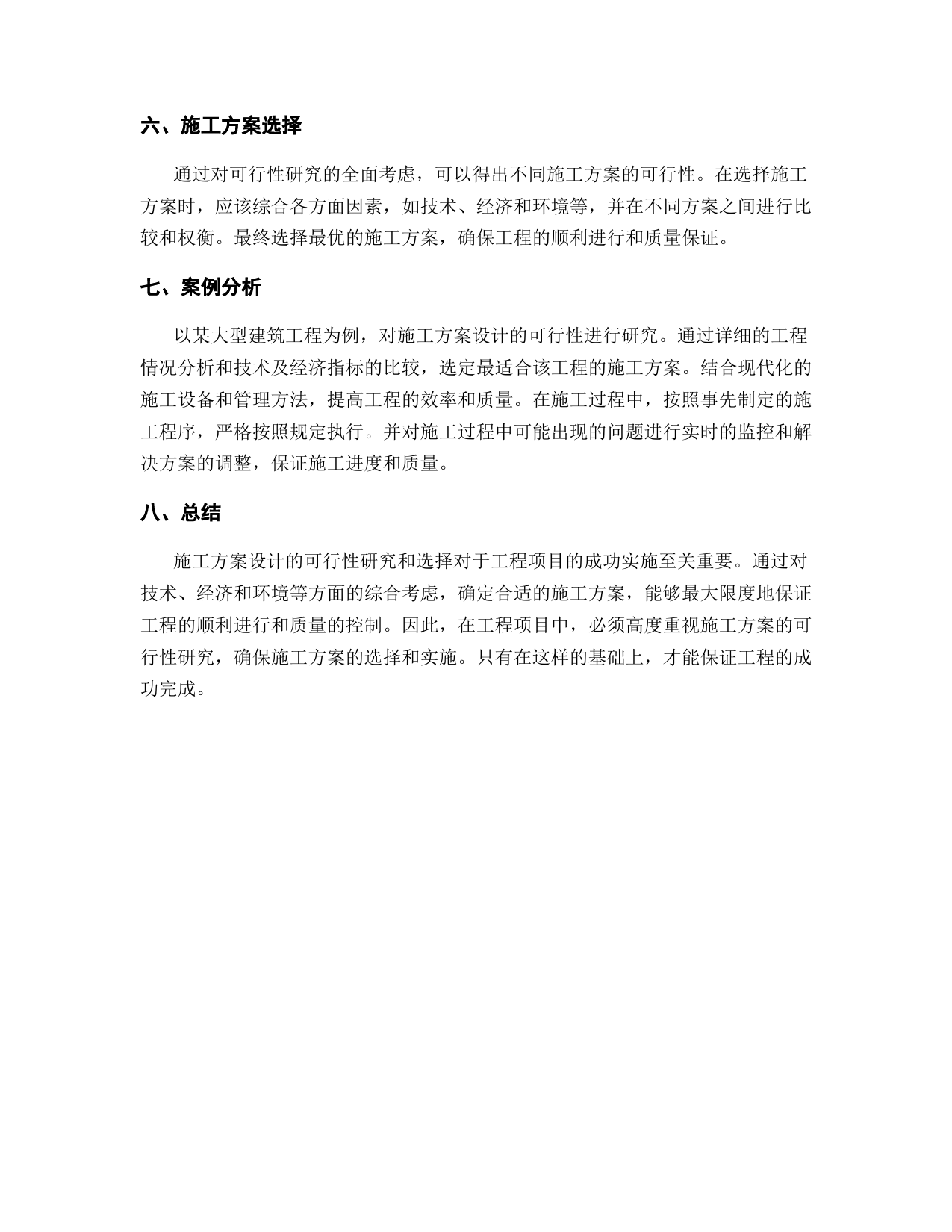 六、施工方案选择

通过对可行性研究的全面考虑，可以得出不同施工方案的可行性。在选择施工方案时，应该综合各方面因素，如技术、经济和环境等，并在不同方案之间进行比较和权衡。最终选择最优的施工方案，确保工程的顺利进行和质量保证。

七、案例分析

以某大型建筑工程为例，对施工方案设计的可行性进行研究。通过详细的工程情况分析和技术及经济指标的比较，选定最适合该工程的施工方案。结合现代化的施工设备和管理方法，提高工程的效率和质量。在施工过程中，按照事先制定的施工程序，严格按照规定执行。并对施工过程中可能出现的问题进行实时的监控和解决方案的调整，保证施工进度和质量。

八、总结

施工方案设计的可行性研究和选择对于工程项目的成功实施至关重要。通过对技术、经济和环境等方面的综合考虑，确定合适的施工方案，能够最大限度地保证工程的顺利进行和质量的控制。因此，在工程项目中，必须高度重视施工方案的可行性研究，确保施工方案的选择和实施。只有在这样的基础上，才能保证工程的成功完成。